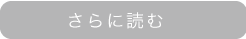 さらに読む